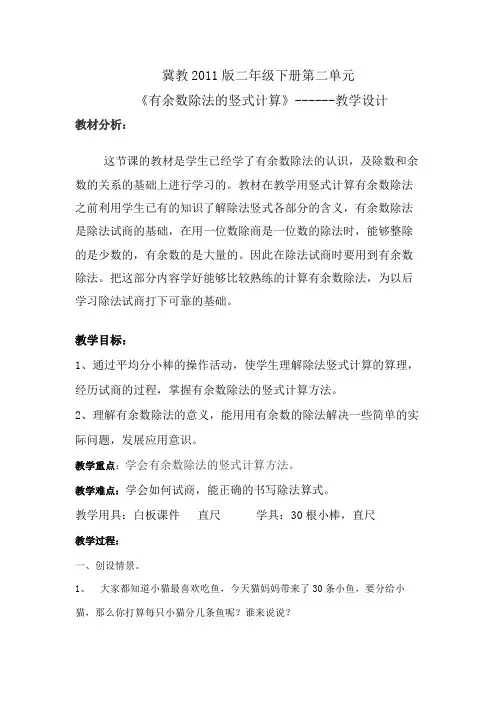 冀教 2011 版二年级下册第二单元
《有余数除法的竖式计算》------教学设计

教材分析：

这节课的教材是学生已经学了有余数除法的认识，及除数和余数的关系的基础上进行学习的。教材在教学用竖式计算有余数除法之前利用学生已有的知识了解除法竖式各部分的含义，有余数除法是除法试商的基础，在用一位数除商是一位数的除法时，能够整除的是少数的，有余数的是大量的。因此在除法试商时要用到有余数除法。把这部分内容学好能够比较熟练的计算有余数除法，为以后学习除法试商打下可靠的基础。

教学目标：

1、通过平均分小棒的操作活动，使学生理解除法竖式计算的算理，经历试商的过程，掌握有余数除法的竖式计算方法。

2、理解有余数除法的意义，能用用有余数的除法解决一些简单的实际问题，发展应用意识。

教学重点：学会有余数除法的竖式计算方法。

教学难点：学会如何试商，能正确的书写除法算式。

教学用具：白板课件　直尺　　学具：30 根小棒，直尺

教学过程：

一、创设情景。

1、　大家都知道小猫最喜欢吃鱼，今天猫妈妈带来了 30 条小鱼，要分给小猫，那么你打算每只小猫分几条鱼呢？谁来说说？